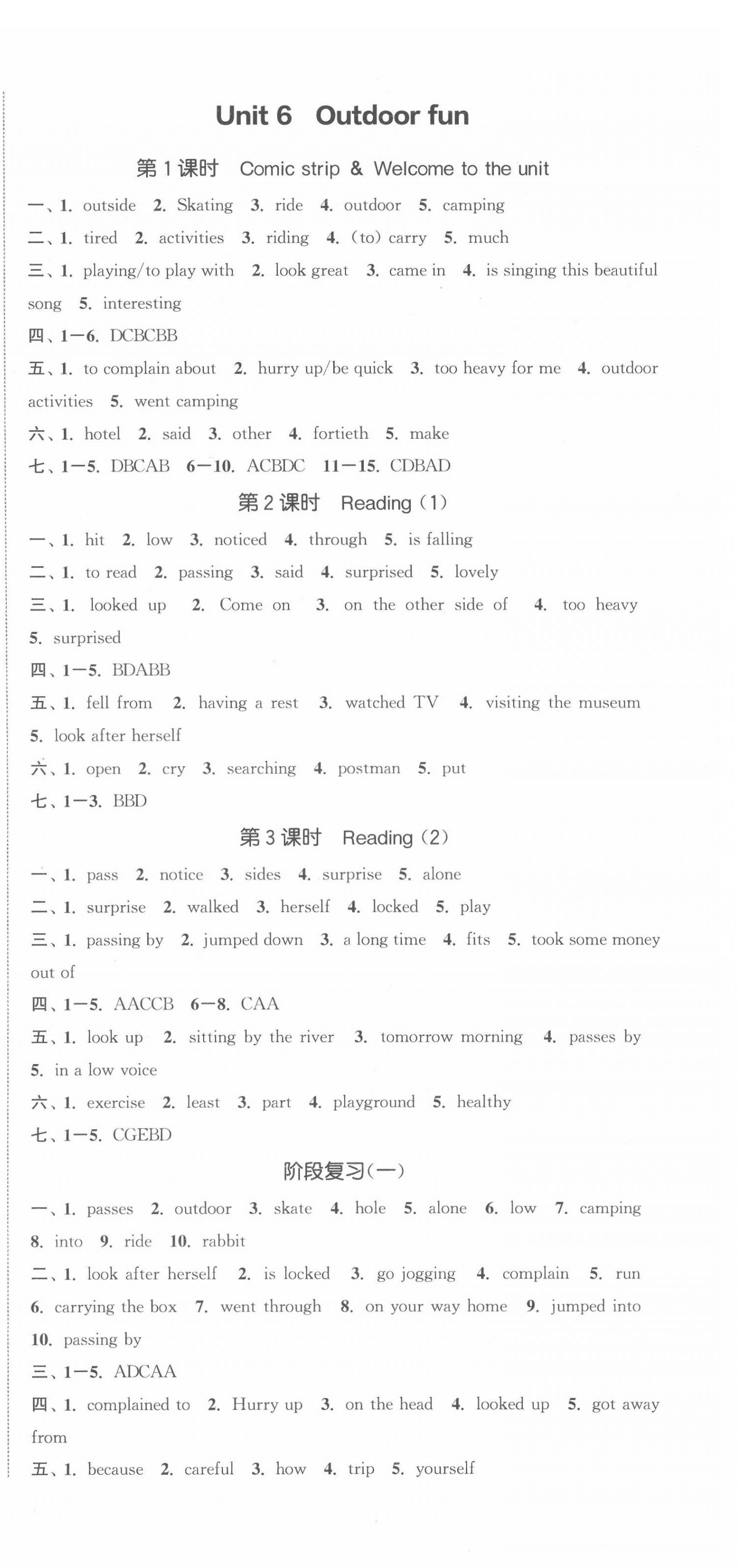 Unit 6 Outdoor fun

第 1 课时 Comic strip & Welcome to the unit

一、1. outside 2. Skating 3. ride 4. outdoor 5. camping

二、1. tired 2. activities 3. riding 4. (to) carry 5. much

三、1. playing/to play with 2. look great 3. came in 4. is singing this beautiful song 5. interesting

四、1—6. DCBCBB

五、1. to complain about 2. hurry up/be quick 3. too heavy for me 4. outdoor activities 5. went camping

六、1. hotel 2. said 3. other 4. fortieth 5. make

七、1—5. DBCAB 6—10. ACBDC 11—15. CDBAD

第 2 课时 Reading (1)

一、1. hit 2. low 3. noticed 4. through 5. is falling

二、1. to read 2. passing 3. said 4. surprised 5. lovely

三、1. looked up 2. Come on 3. on the other side of 4. too heavy 5. surprised

四、1—5. BDABB

五、1. fell from 2. having a rest 3. watched TV 4. visiting the museum 5. look after herself

六、1. open 2. cry 3. searching 4. postman 5. put

七、1—3. BBD

第 3 课时 Reading (2)

一、1. pass 2. notice 3. sides 4. surprise 5. alone

二、1. surprise 2. walked 3. herself 4. locked 5. play

三、1. passing by 2. jumped down 3. a long time 4. fits 5. took some money out of

四、1—5. AACCB 6—8. CAA

五、1. look up 2. sitting by the river 3. tomorrow morning 4. passes by 5. in a low voice

六、1. exercise 2. least 3. part 4. playground 5. healthy

七、1—5. CGEBD

阶段复习(一)

一、1. passes 2. outdoor 3. skate 4. hole 5. alone 6. low 7. camping 8. into 9. ride 10. rabbit

二、1. look after herself 2. is locked 3. go jogging 4. complain 5. run 6. carrying the box 7. went through 8. on your way home 9. jumped into 10. passing by

三、1—5. ADCAA

四、1. complained to 2. Hurry up 3. on the head 4. looked up 5. got away from

五、1. because 2. careful 3. how 4. trip 5. yourself